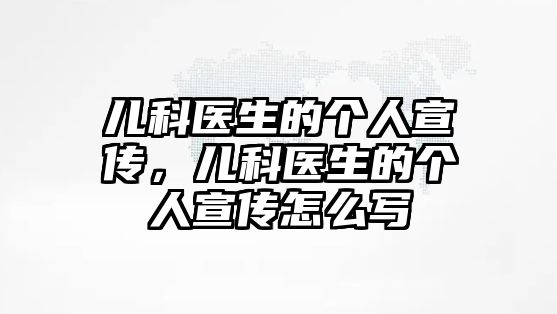 儿科医生的个人宣传，儿科医生的个人宣传怎么写